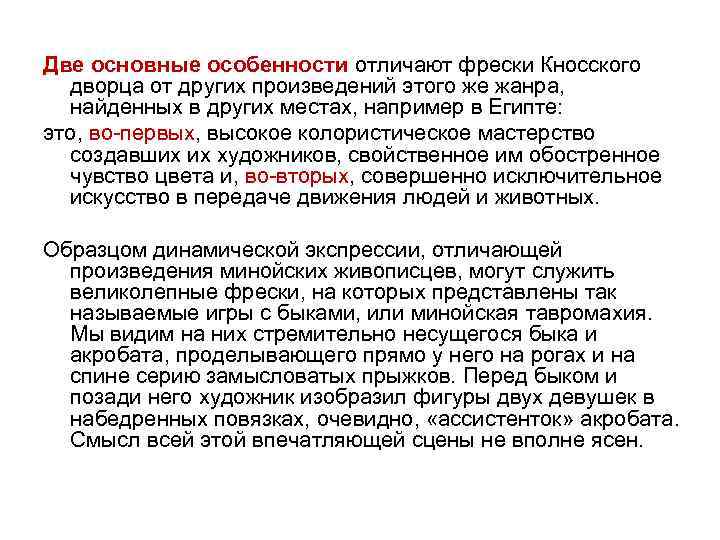 Две основные особенности отличают фрески Кносского дворца от других произведений этого же жанра, найденных в других местах, например в Египте:

это, во-первых, высокое колористическое мастерство создавших их художников, свойственное им обостренное чувство цвета и, во-вторых, совершенно исключительное искусство в передаче движения людей и животных.

Образцом динамической экспрессии, отличающей произведения минойских живописцев, могут служить великолепные фрески, на которых представлены так называемые игры с быками, или минойская тавромахия. Мы видим на них стремительно несущегося быка и акробата, проделывающего прямо у него на рогах и на спине серию замысловатых прыжков. Перед быком и позади него художник изобразил фигуры двух девушек в набедренных повязках, очевидно, «ассистенток» акробата. Смысл всей этой впечатляющей сцены не вполне ясен.